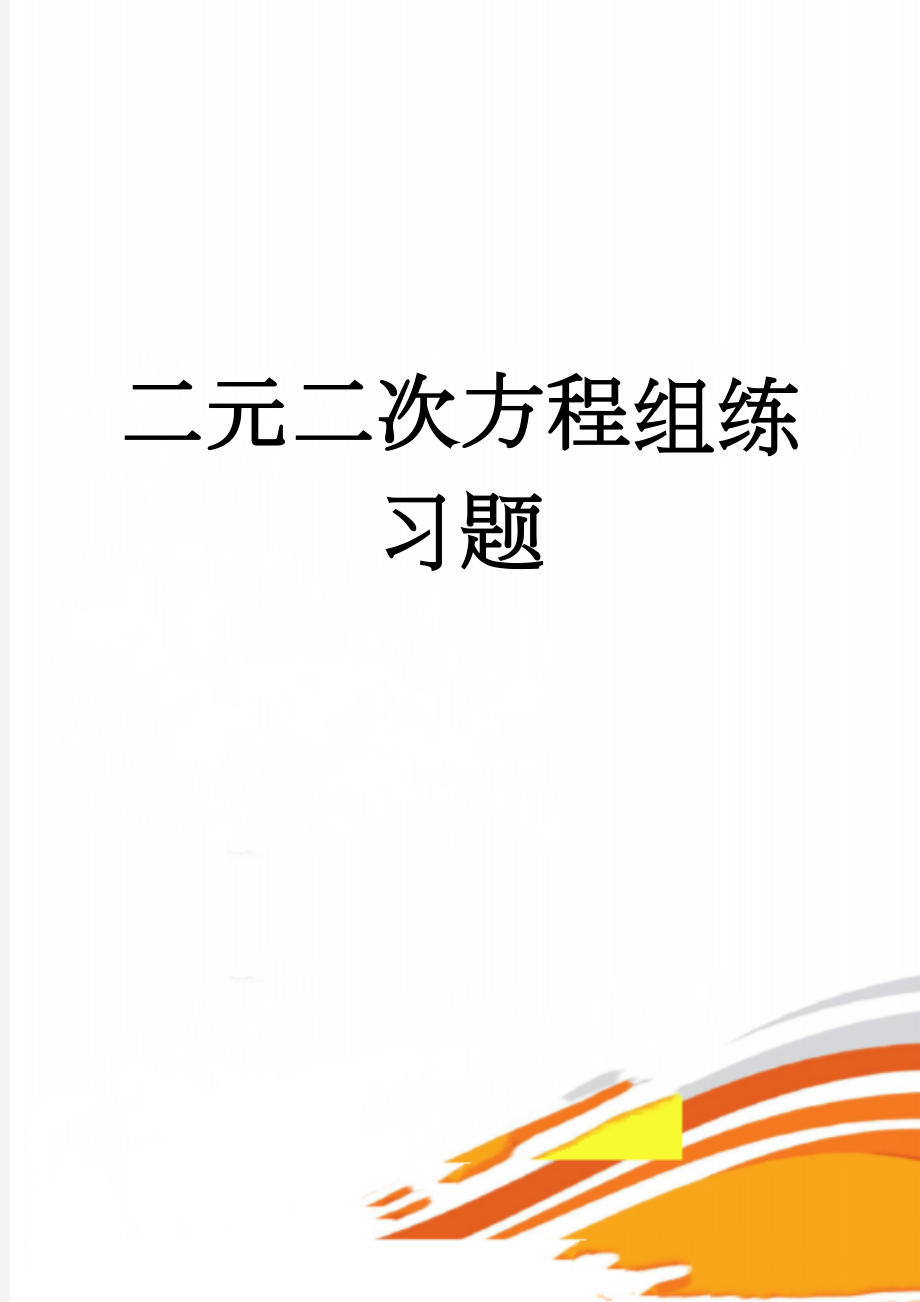 二元二次方程组练习题